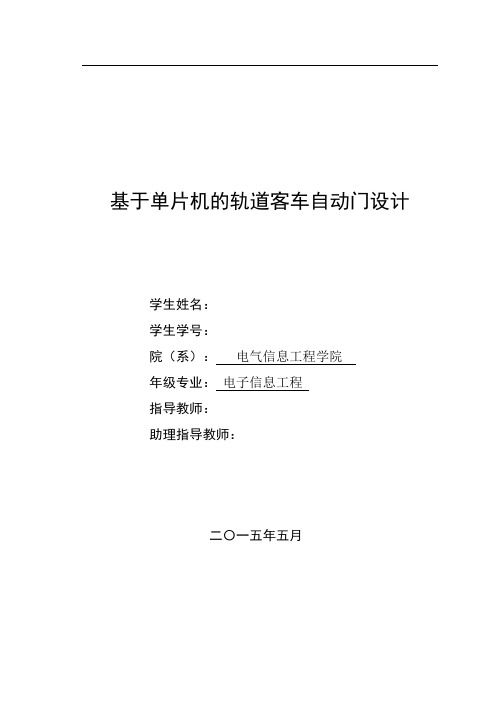 基于单片机的轨道客车自动门设计

学生姓名：

学生学号：

院（系）： 电气信息工程学院

年级专业： 电子信息工程

指导教师：

助理指导教师：

二〇一五年五月